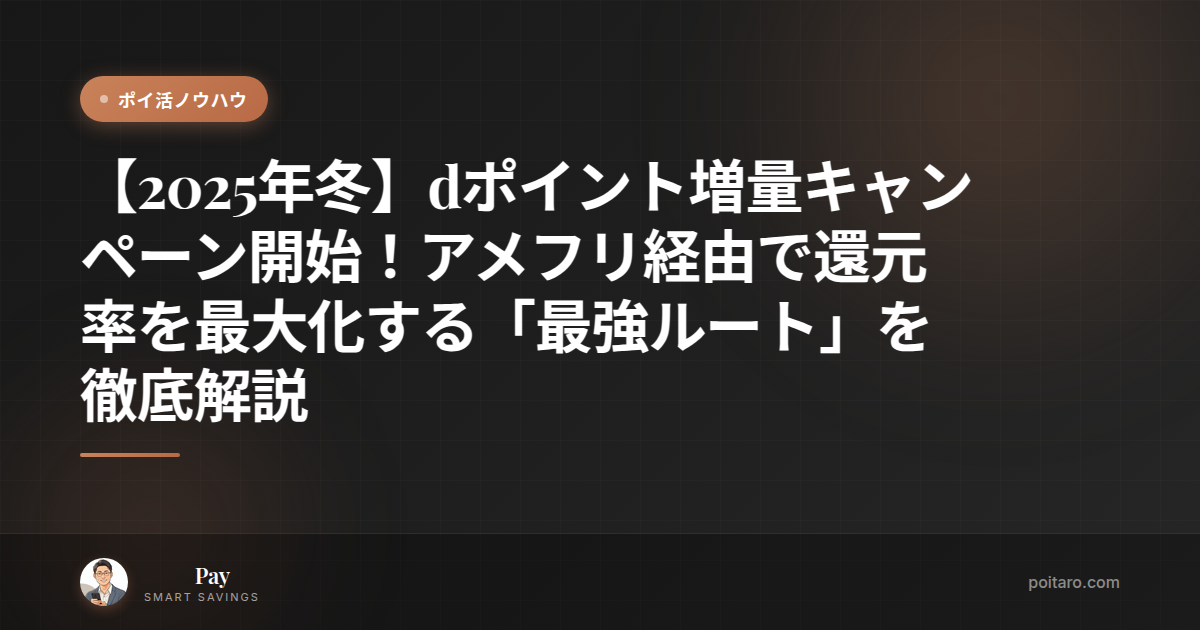 ポイ活ノウハウ

【2025年冬】dポイント増量キャンペーン開始！アメフリ経由で還元率を最大化する「最強ルート」を徹底解説

Pay
SMART SAVINGS

poitaro.com